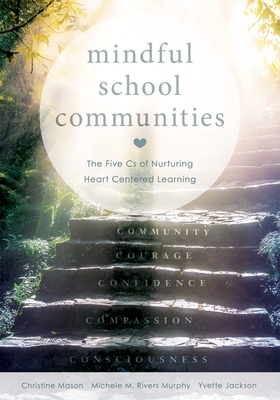 mindful school communities

The Five Cs of Nurturing Heart Centered Learning

COMMUNITY
COURAGE
CONFIDENCE
COMPASSION
CONSCIOUSNESS

Christine Mason Michele M. Rivers Murphy Yvette Jackson